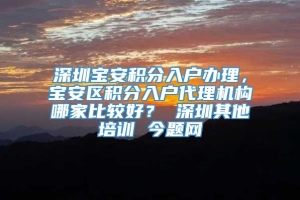 深圳宝安积分入户办理，宝安区积分入户代理机构哪家比较好？ 深圳其他培训 今题网